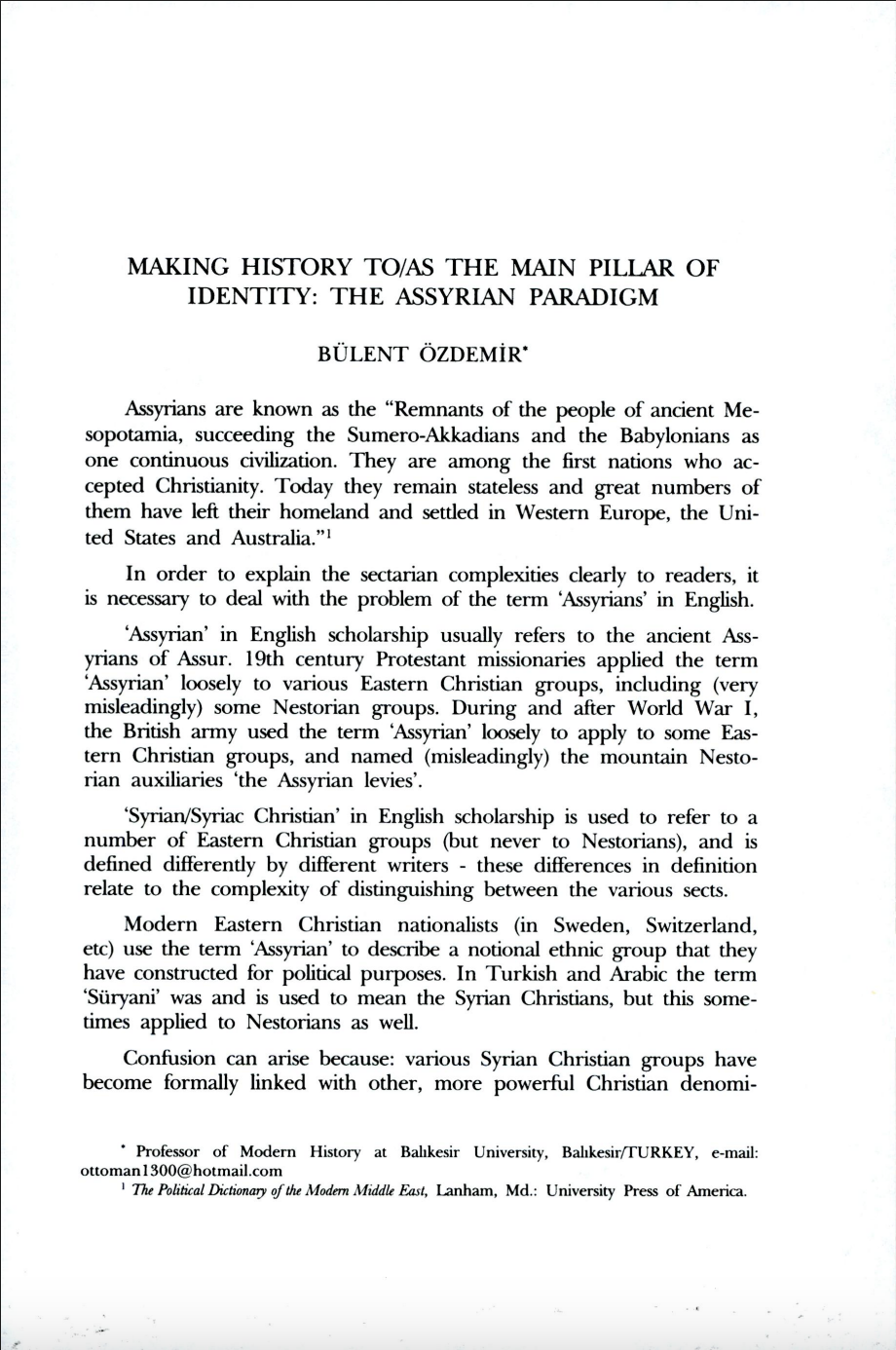 MAKING HISTORY TO/AS THE MAIN PILLAR OF IDENTITY: THE ASSYRIAN PARADIGM

BÜLENT ÖZDEMİR*

Assyrians are known as the "Remnants of the people of ancient Mesopotamia, succeeding the Sumero-Akkadians and the Babylonians as one continuous civilization. They are among the first nations who accepted Christianity. Today they remain stateless and great numbers of them have left their homeland and settled in Western Europe, the United States and Australia."$^1$

In order to explain the sectarian complexities clearly to readers, it is necessary to deal with the problem of the term 'Assyrians' in English.

'Assyrian' in English scholarship usually refers to the ancient Assyrians of Assur. 19th century Protestant missionaries applied the term 'Assyrian' loosely to various Eastern Christian groups, including (very misleadingly) some Nestorian groups. During and after World War I, the British army used the term 'Assyrian' loosely to apply to some Eastern Christian groups, and named (misleadingly) the mountain Nestorian auxiliaries 'the Assyrian levies'.

'Syrian/Syriac Christian' in English scholarship is used to refer to a number of Eastern Christian groups (but never to Nestorians), and is defined differently by different writers - these differences in definition relate to the complexity of distinguishing between the various sects.

Modern Eastern Christian nationalists (in Sweden, Switzerland, etc) use the term 'Assyrian' to describe a notional ethnic group that they have constructed for political purposes. In Turkish and Arabic the term 'Süryani' was and is used to mean the Syrian Christians, but this sometimes applied to Nestorians as well.

Confusion can arise because: various Syrian Christian groups have become formally linked with other, more powerful Christian denomi-

* Professor of Modern History at Balıkesir University, Balıkesir/TURKEY, e-mail: ottoman1300@hotmail.com

$^1$ The Political Dictionary of the Modern Middle East, Lanham, Md.: University Press of America.